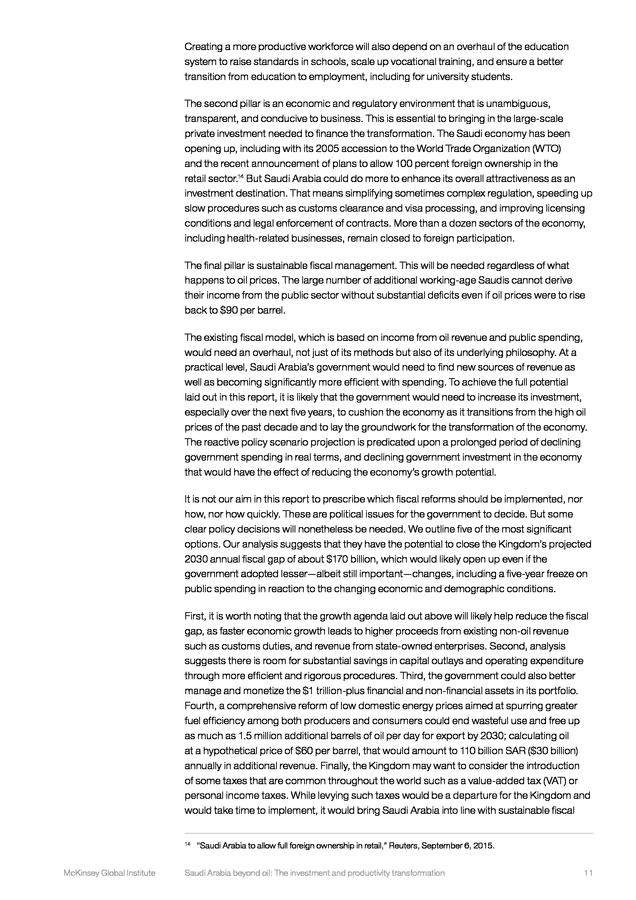 Creating a more productive workforce will also depend on an overhaul of the education system to raise standards in schools, scale up vocational training, and ensure a better transition from education to employment, including for university students.

The second pillar is an economic and regulatory environment that is unambiguous, transparent, and conducive to business. This is essential to bringing in the large-scale private investment needed to finance the transformation. The Saudi economy has been opening up, including with its 2005 accession to the World Trade Organization (WTO) and the recent announcement of plans to allow 100 percent foreign ownership in the retail sector.$^{14}$ But Saudi Arabia could do more to enhance its overall attractiveness as an investment destination. That means simplifying sometimes complex regulation, speeding up slow procedures such as customs clearance and visa processing, and improving licensing conditions and legal enforcement of contracts. More than a dozen sectors of the economy, including health-related businesses, remain closed to foreign participation.

The final pillar is sustainable fiscal management. This will be needed regardless of what happens to oil prices. The large number of additional working-age Saudis cannot derive their income from the public sector without substantial deficits even if oil prices were to rise back to $90 per barrel.

The existing fiscal model, which is based on income from oil revenue and public spending, would need an overhaul, not just of its methods but also of its underlying philosophy. At a practical level, Saudi Arabia's government would need to find new sources of revenue as well as becoming significantly more efficient with spending. To achieve the full potential laid out in this report, it is likely that the government would need to increase its investment, especially over the next five years, to cushion the economy as it transitions from the high oil prices of the past decade and to lay the groundwork for the transformation of the economy. The reactive policy scenario projection is predicated upon a prolonged period of declining government spending in real terms, and declining government investment in the economy that would have the effect of reducing the economy's growth potential.

It is not our aim in this report to prescribe which fiscal reforms should be implemented, nor how, nor how quickly. These are political issues for the government to decide. But some clear policy decisions will nonetheless be needed. We outline five of the most significant options. Our analysis suggests that they have the potential to close the Kingdom's projected 2030 annual fiscal gap of about $170 billion, which would likely open up even if the government adopted lesser—albeit still important—changes, including a five-year freeze on public spending in reaction to the changing economic and demographic conditions.

First, it is worth noting that the growth agenda laid out above will likely help reduce the fiscal gap, as faster economic growth leads to higher proceeds from existing non-oil revenue such as customs duties, and revenue from state-owned enterprises. Second, analysis suggests there is room for substantial savings in capital outlays and operating expenditure through more efficient and rigorous procedures. Third, the government could also better manage and monetize the $1 trillion-plus financial and non-financial assets in its portfolio. Fourth, a comprehensive reform of low domestic energy prices aimed at spurring greater fuel efficiency among both producers and consumers could end wasteful use and free up as much as 1.5 million additional barrels of oil per day for export by 2030; calculating oil at a hypothetical price of $60 per barrel, that would amount to 110 billion SAR ($30 billion) annually in additional revenue. Finally, the Kingdom may want to consider the introduction of some taxes that are common throughout the world such as a value-added tax (VAT) or personal income taxes. While levying such taxes would be a departure for the Kingdom and would take time to implement, it would bring Saudi Arabia into line with sustainable fiscal

$^{14}$ "Saudi Arabia to allow full foreign ownership in retail," Reuters, September 6, 2015.

McKinsey Global Institute    Saudi Arabia beyond oil: The investment and productivity transformation    11